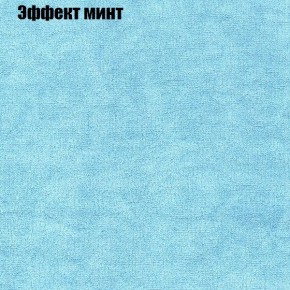 Эффект минт